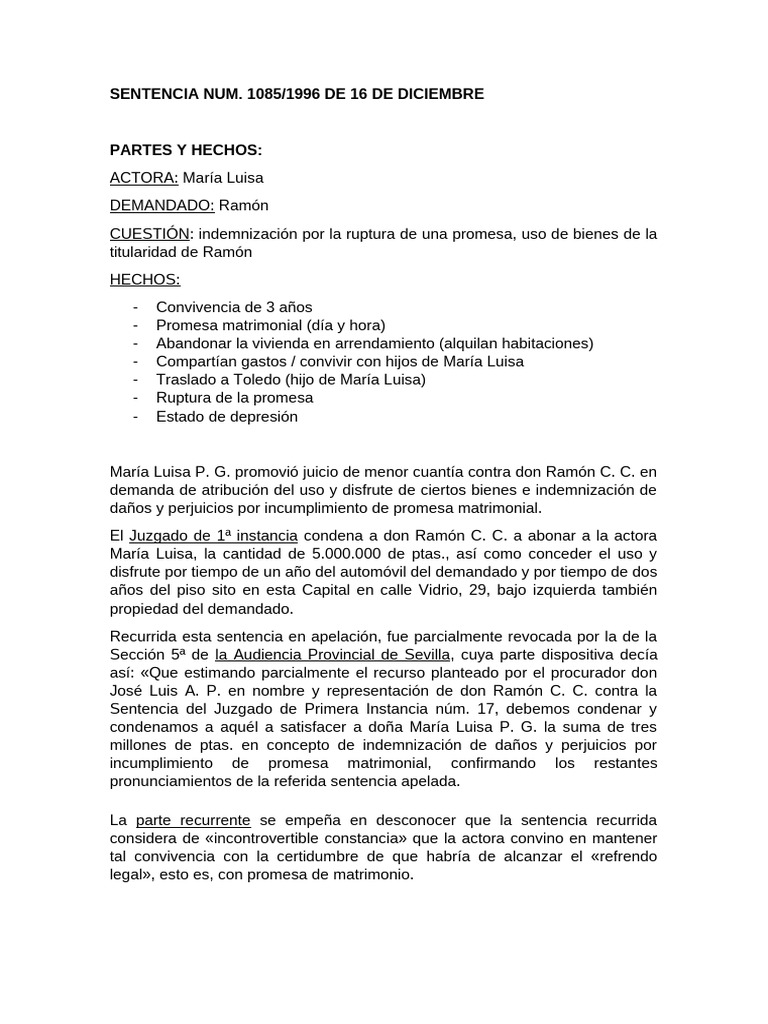 SENTENCIA NUM. 1085/1996 DE 16 DE DICIEMBRE

PARTES Y HECHOS:

ACTORA: María Luisa

DEMANDADO: Ramón

CUESTIÓN: indemnización por la ruptura de una promesa, uso de bienes de la titularidad de Ramón

HECHOS:

- Convivencia de 3 años
- Promesa matrimonial (día y hora)
- Abandonar la vivienda en arrendamiento (alquilan habitaciones)
- Compartían gastos / convivir con hijos de María Luisa
- Traslado a Toledo (hijo de María Luisa)
- Ruptura de la promesa
- Estado de depresión

María Luisa P. G. promovió juicio de menor cuantía contra don Ramón C. C. en demanda de atribución del uso y disfrute de ciertos bienes e indemnización de daños y perjuicios por incumplimiento de promesa matrimonial.

El Juzgado de 1ª instancia condena a don Ramón C. C. a abonar a la actora María Luisa, la cantidad de 5.000.000 de ptas., así como conceder el uso y disfrute por tiempo de un año del automóvil del demandado y por tiempo de dos años del piso sito en esta Capital en calle Vidrio, 29, bajo izquierda también propiedad del demandado.

Recurrida esta sentencia en apelación, fue parcialmente revocada por la de la Sección 5ª de la Audiencia Provincial de Sevilla, cuya parte dispositiva decía así: «Que estimando parcialmente el recurso planteado por el procurador don José Luis A. P. en nombre y representación de don Ramón C. C. contra la Sentencia del Juzgado de Primera Instancia núm. 17, debemos condenar y condenamos a aquél a satisfacer a doña María Luisa P. G. la suma de tres millones de ptas. en concepto de indemnización de daños y perjuicios por incumplimiento de promesa matrimonial, confirmando los restantes pronunciamientos de la referida sentencia apelada.

La parte recurrente se empeña en desconocer que la sentencia recurrida considera de «incontrovertible constancia» que la actora convino en mantener tal convivencia con la certidumbre de que habría de alcanzar el «refrendo legal», esto es, con promesa de matrimonio.